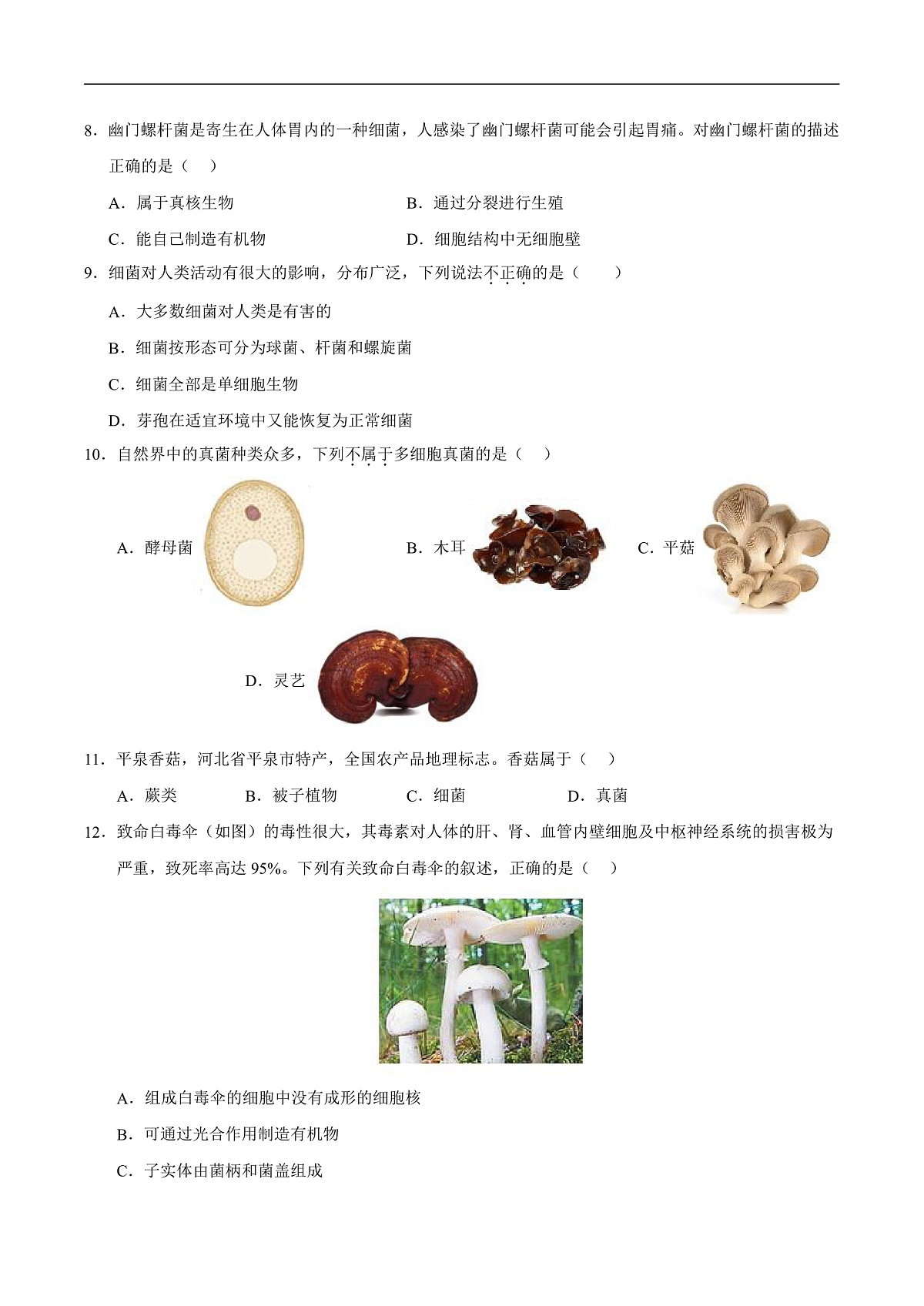 8．幽门螺杆菌是寄生在人体胃内的一种细菌，人感染了幽门螺杆菌可能会引起胃痛。对幽门螺杆菌的描述正确的是（　）

A．属于真核生物

B．通过分裂进行生殖

C．能自己制造有机物

D．细胞结构中无细胞壁

9．细菌对人类活动有很大的影响，分布广泛，下列说法不正确的是（　　）

A．大多数细菌对人类是有害的

B．细菌按形态可分为球菌、杆菌和螺旋菌

C．细菌全部是单细胞生物

D．芽孢在适宜环境中又能恢复为正常细菌

10．自然界中的真菌种类众多，下列不属于多细胞真菌的是（　）

A．酵母菌

B．木耳

C．平菇

D．灵芝

11．平泉香菇，河北省平泉市特产，全国农产品地理标志。香菇属于（　）

A．蕨类　　B．被子植物　　C．细菌　　D．真菌

12．致命白毒伞（如图）的毒性很大，其毒素对人体的肝、肾、血管内壁细胞及中枢神经系统的损害极为严重，致死率高达 95%。下列有关致命白毒伞的叙述，正确的是（　）

A．组成白毒伞的细胞中没有成形的细胞核

B．可通过光合作用制造有机物

C．子实体由菌柄和菌盖组成